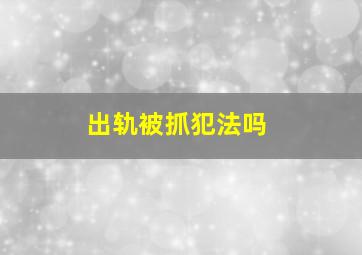 出轨被抓犯法吗